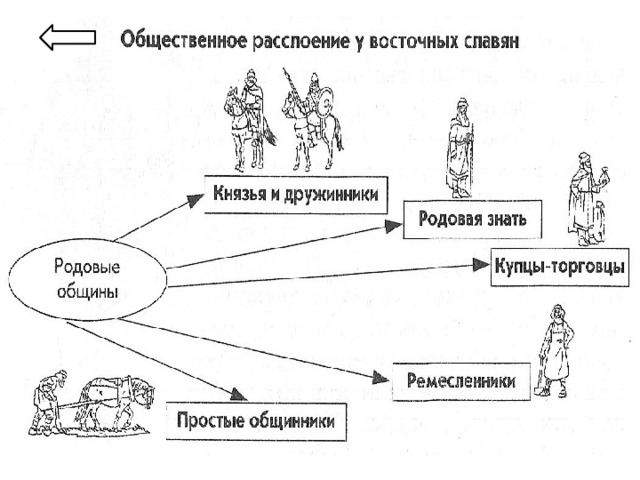 Общественное расслоение у восточных славян

Родовые общины

Князья и дружинники

Родовая знать

Купцы-торговцы

Ремесленники

Простые общинники